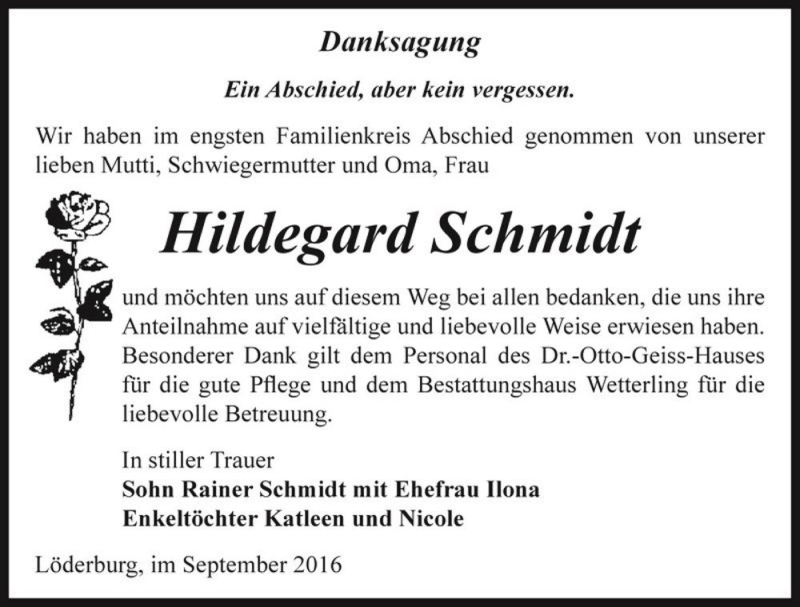 Danksagung

Ein Abschied, aber kein vergessen.

Wir haben im engsten Familienkreis Abschied genommen von unserer lieben Mutti, Schwiegermutter und Oma, Frau

Hildegard Schmidt

und möchten uns auf diesem Weg bei allen bedanken, die uns ihre Anteilnahme auf vielfältige und liebevolle Weise erwiesen haben. Besonderer Dank gilt dem Personal des Dr.-Otto-Geiss-Hauses für die gute Pflege und dem Bestattungshaus Wetterling für die liebevolle Betreuung.

In stiller Trauer
Sohn Rainer Schmidt mit Ehefrau Ilona
Enkeltöchter Katleen und Nicole

Löderburg, im September 2016